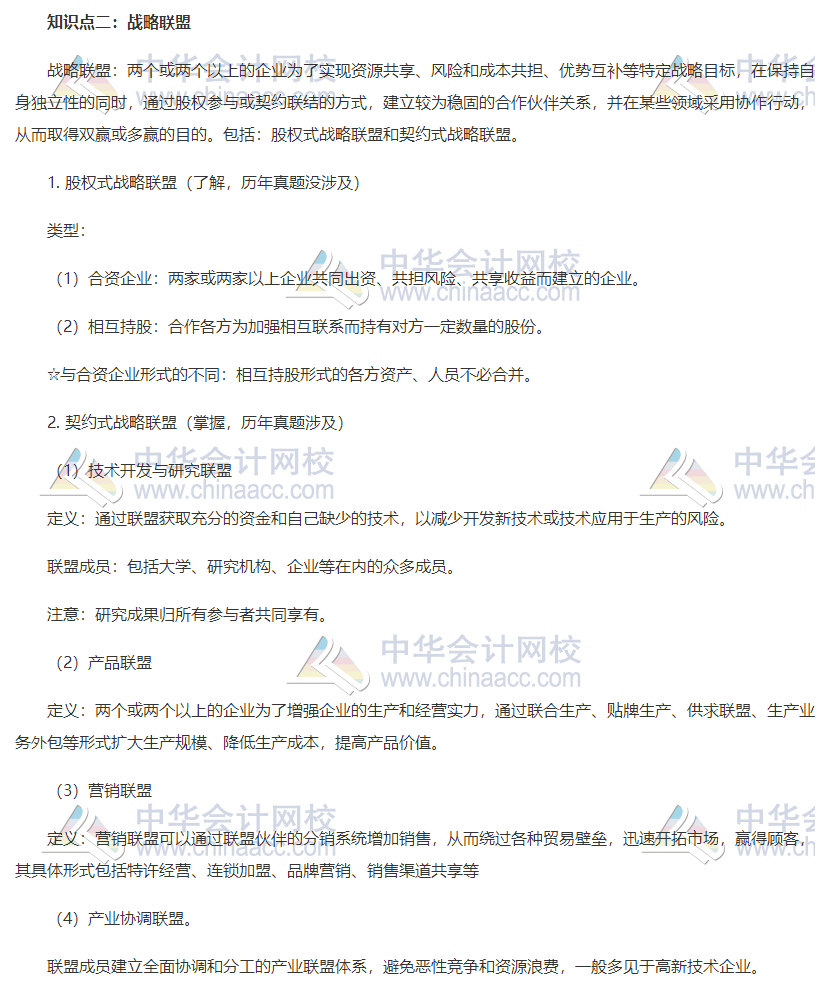 知识点二：战略联盟

战略联盟：两个或两个以上的企业为了实现资源共享、风险和成本共担、优势互补等特定战略目标，在保持自身独立性的同时，通过股权参与或契约联结的方式，建立较为稳固的合作伙伴关系，并在某些领域采用协作行动，从而取得双赢或多赢的目的。包括：股权式战略联盟和契约式战略联盟。

1. 股权式战略联盟（了解，历年真题没涉及）

类型：

（1）合资企业：两家或两家以上企业共同出资、共担风险、共享收益而建立的企业。

（2）相互持股：合作各方为加强相互联系而持有对方一定数量的股份。

☆与合资企业形式的不同：相互持股形式的各方资产、人员不必合并。

2. 契约式战略联盟（掌握，历年真题涉及）

（1）技术开发与研究联盟

定义：通过联盟获取充分的资金和自己缺少的技术，以减少开发新技术或技术应用于生产的风险。

联盟成员：包括大学、研究机构、企业等在内的众多成员。

注意：研究成果归所有参与者共同享有。

（2）产品联盟

定义：两个或两个以上的企业为了增强企业的生产和经营实力，通过联合生产、贴牌生产、供求联盟、生产业务外包等形式扩大生产规模、降低生产成本，提高产品价值。

（3）营销联盟

定义：营销联盟可以通过联盟伙伴的分销系统增加销售，从而绕过各种贸易壁垒，迅速开拓市场，赢得顾客，其具体形式包括特许经营、连锁加盟、品牌营销、销售渠道共享等

（4）产业协调联盟。

联盟成员建立全面协调和分工的产业联盟体系，避免恶性竞争和资源浪费，一般多见于高新技术企业。

中华会计网校 www.chinaacc.com